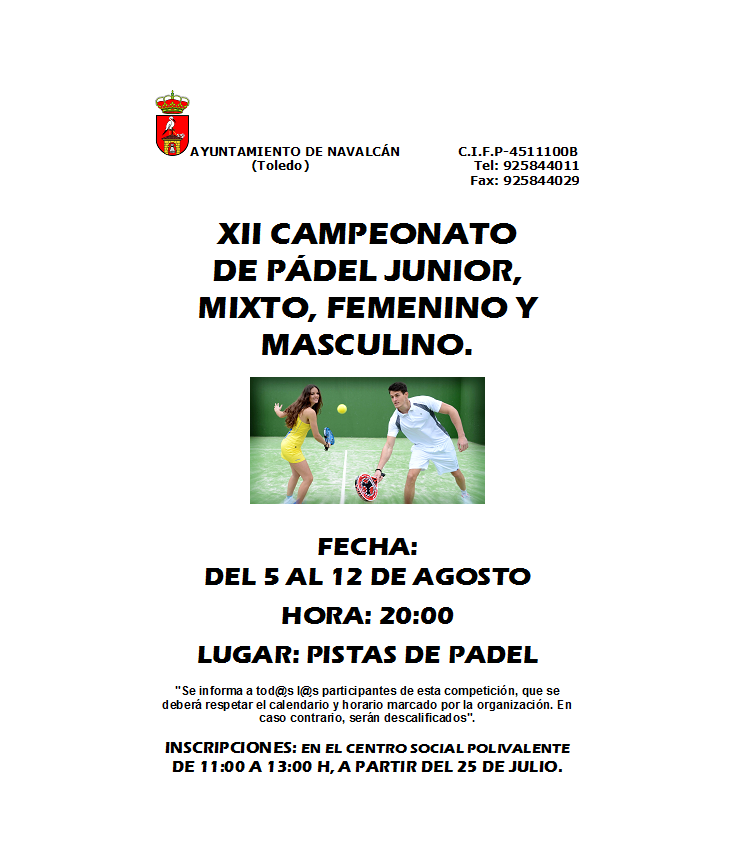 AYUNTAMIENTO DE NAVALCÁN
(Toledo)

C.I.F.P-4511100B
Tel: 925844011
Fax: 925844029

XII CAMPEONATO DE PÁDEL JUNIOR, MIXTO, FEMENINO Y MASCULINO.

FECHA:
DEL 5 AL 12 DE AGOSTO

HORA: 20:00

LUGAR: PISTAS DE PADEL

"Se informa a tod@s l@s participantes de esta competición, que se deberá respetar el calendario y horario marcado por la organización. En caso contrario, serán descalificados".

INSCRIPCIONES: EN EL CENTRO SOCIAL POLIVALENTE DE 11:00 A 13:00 H, A PARTIR DEL 25 DE JULIO.